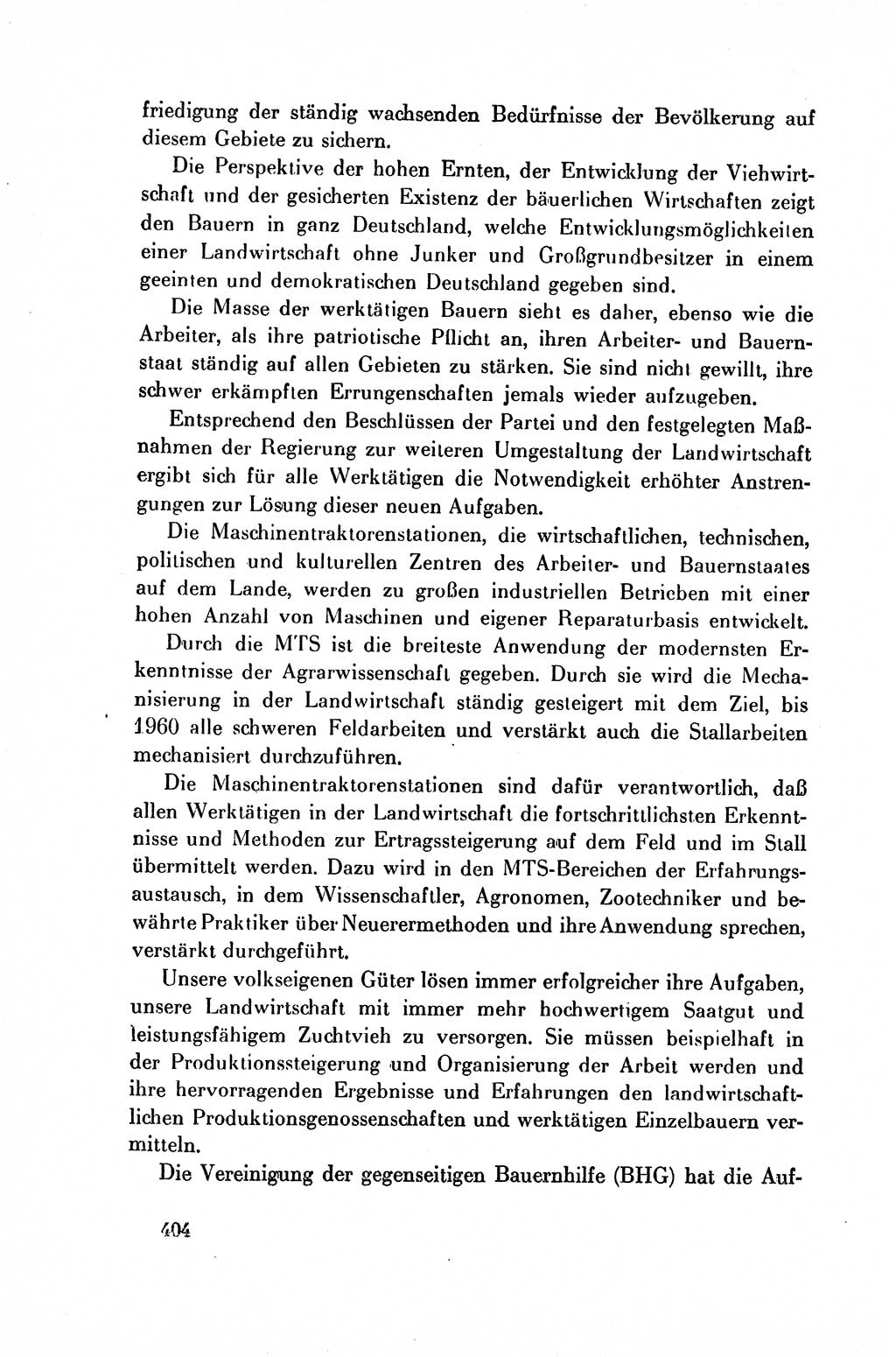 friedigung der ständig wachsenden Bedürfnisse der Bevölkerung auf diesem Gebiete zu sichern.

Die Perspektive der hohen Ernten, der Entwicklung der Viehwirtschaft und der gesicherten Existenz der bäuerlichen Wirtschaften zeigt den Bauern in ganz Deutschland, welche Entwicklungsmöglichkeiten einer Landwirtschaft ohne Junker und Großgrundbesitzer in einem geeinten und demokratischen Deutschland gegeben sind.

Die Masse der werktätigen Bauern sieht es daher, ebenso wie die Arbeiter, als ihre patriotische Pflicht an, ihren Arbeiter- und Bauernstaat ständig auf allen Gebieten zu stärken. Sie sind nicht gewillt, ihre schwer erkämpften Errungenschaften jemals wieder aufzugeben.

Entsprechend den Beschlüssen der Partei und den festgelegten Maßnahmen der Regierung zur weiteren Umgestaltung der Landwirtschaft ergibt sich für alle Werktätigen die Notwendigkeit erhöhter Anstrengungen zur Lösung dieser neuen Aufgaben.

Die Maschinentraktorenstationen, die wirtschaftlichen, technischen, politischen und kulturellen Zentren des Arbeiter- und Bauernstaates auf dem Lande, werden zu großen industriellen Betrieben mit einer hohen Anzahl von Maschinen und eigener Reparaturbasis entwickelt.

Durch die MTS ist die breiteste Anwendung der modernsten Erkenntnisse der Agrarwissenschaft gegeben. Durch sie wird die Mechanisierung in der Landwirtschaft ständig gesteigert mit dem Ziel, bis 1960 alle schweren Feldarbeiten und verstärkt auch die Stallarbeiten mechanisiert durchzuführen.

Die Maschinentraktorenstationen sind dafür verantwortlich, daß allen Werktätigen in der Landwirtschaft die fortschrittlichsten Erkenntnisse und Methoden zur Ertragssteigerung auf dem Feld und im Stall übermittelt werden. Dazu wird in den MTS-Bereichen der Erfahrungsaustausch, in dem Wissenschaftler, Agronomen, Zootechniker und bewährte Praktiker über Neuerermethoden und ihre Anwendung sprechen, verstärkt durchgeführt.

Unsere volkseigenen Güter lösen immer erfolgreicher ihre Aufgaben, unsere Landwirtschaft mit immer mehr hochwertigem Saatgut und leistungsfähigem Zuchtvieh zu versorgen. Sie müssen beispielhaft in der Produktionssteigerung und Organisierung der Arbeit werden und ihre hervorragenden Ergebnisse und Erfahrungen den landwirtschaftlichen Produktionsgenossenschaften und werktätigen Einzelbauern vermitteln.

Die Vereinigung der gegenseitigen Bauernhilfe (BHG) hat die Auf-

404